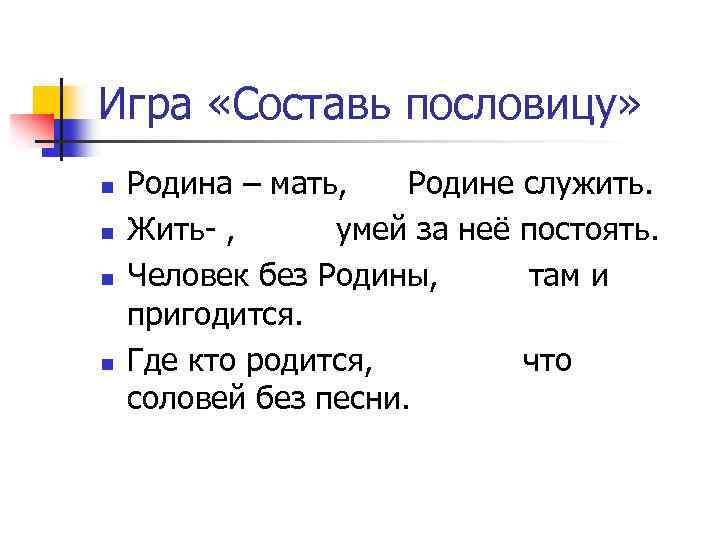 Игра «Составь пословицу»

Родина – мать, Родине служить.

Жить- , умей за неё постоять.

Человек без Родины, там и пригодится.

Где кто родится, что соловей без песни.